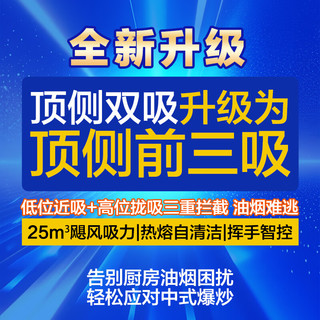 全新升级

顶侧双吸升级为
顶侧前三吸

低位近吸+高位拢吸三重拦截 油烟难逃

$25m^3$飓风吸力|热熔自清洁|挥手智控

告别厨房油烟困扰
轻松应对中式爆炒